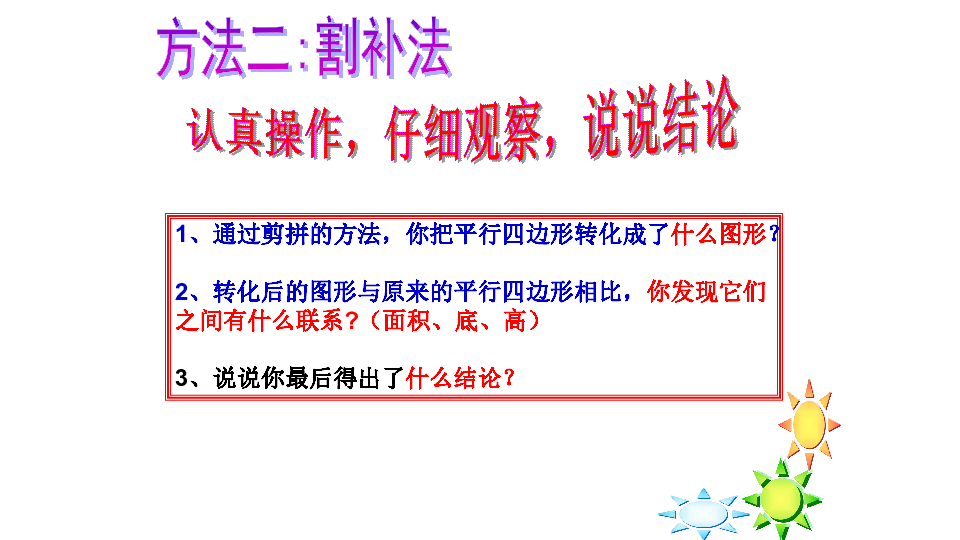 方法二:割补法

认真操作，仔细观察，说说结论

1、通过剪拼的方法，你把平行四边形转化成了什么图形？

2、转化后的图形与原来的平行四边形相比，你发现它们之间有什么联系？（面积、底、高）

3、说说你最后得出了什么结论？